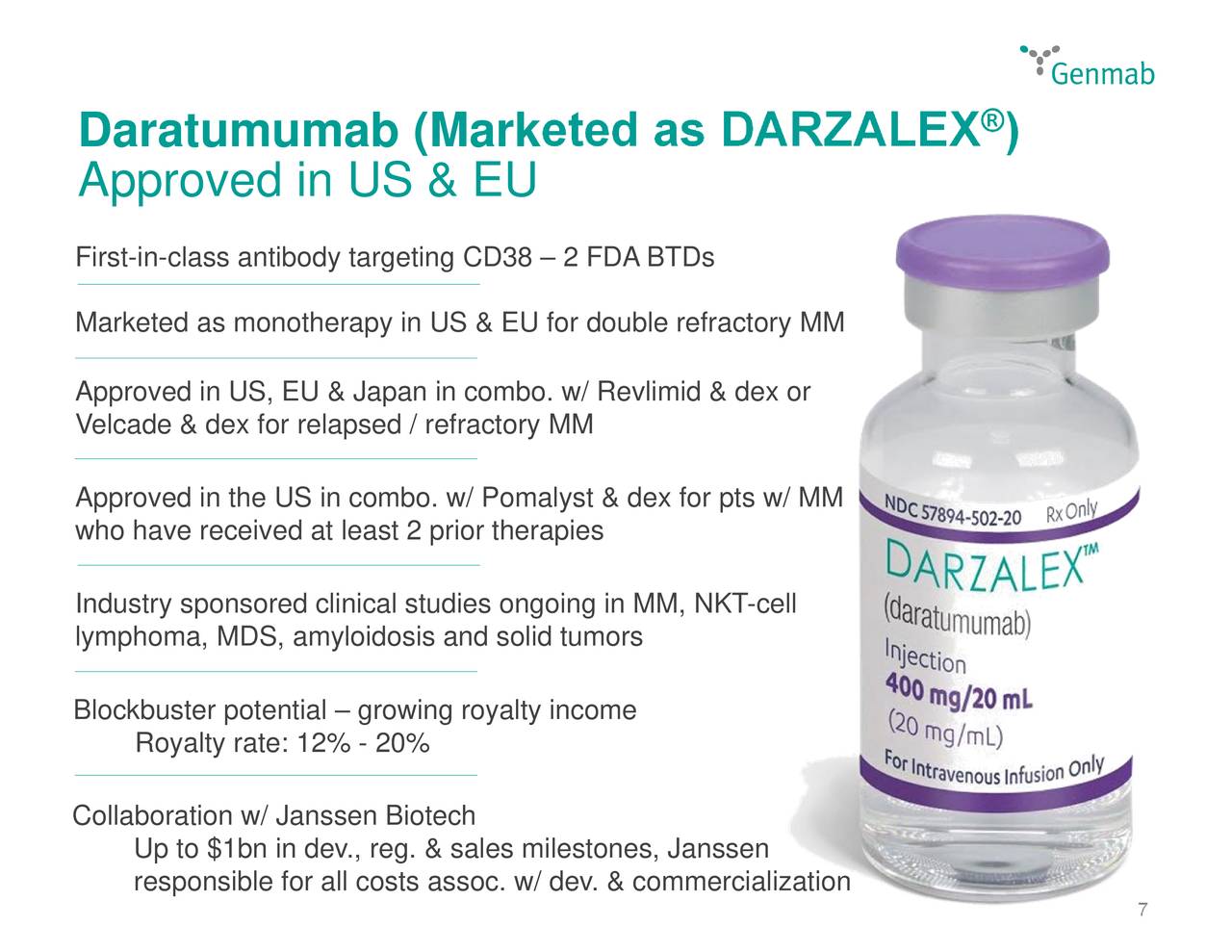 Genmab

Daratumumab (Marketed as DARZALEX®)
Approved in US & EU

First-in-class antibody targeting CD38 – 2 FDA BTDs

Marketed as monotherapy in US & EU for double refractory MM

Approved in US, EU & Japan in combo. w/ Revlimid & dex or Velcade & dex for relapsed / refractory MM

Approved in the US in combo. w/ Pomalyst & dex for pts w/ MM who have received at least 2 prior therapies

Industry sponsored clinical studies ongoing in MM, NKT-cell lymphoma, MDS, amyloidosis and solid tumors

Blockbuster potential – growing royalty income
Royalty rate: 12% - 20%

Collaboration w/ Janssen Biotech
Up to $1bn in dev., reg. & sales milestones, Janssen responsible for all costs assoc. w/ dev. & commercialization

NDC 57894-502-20 Rx Only
DARZALEX™
(daratumumab)
Injection
400 mg/20 mL
(20 mg/mL)
For Intravenous Infusion Only

7